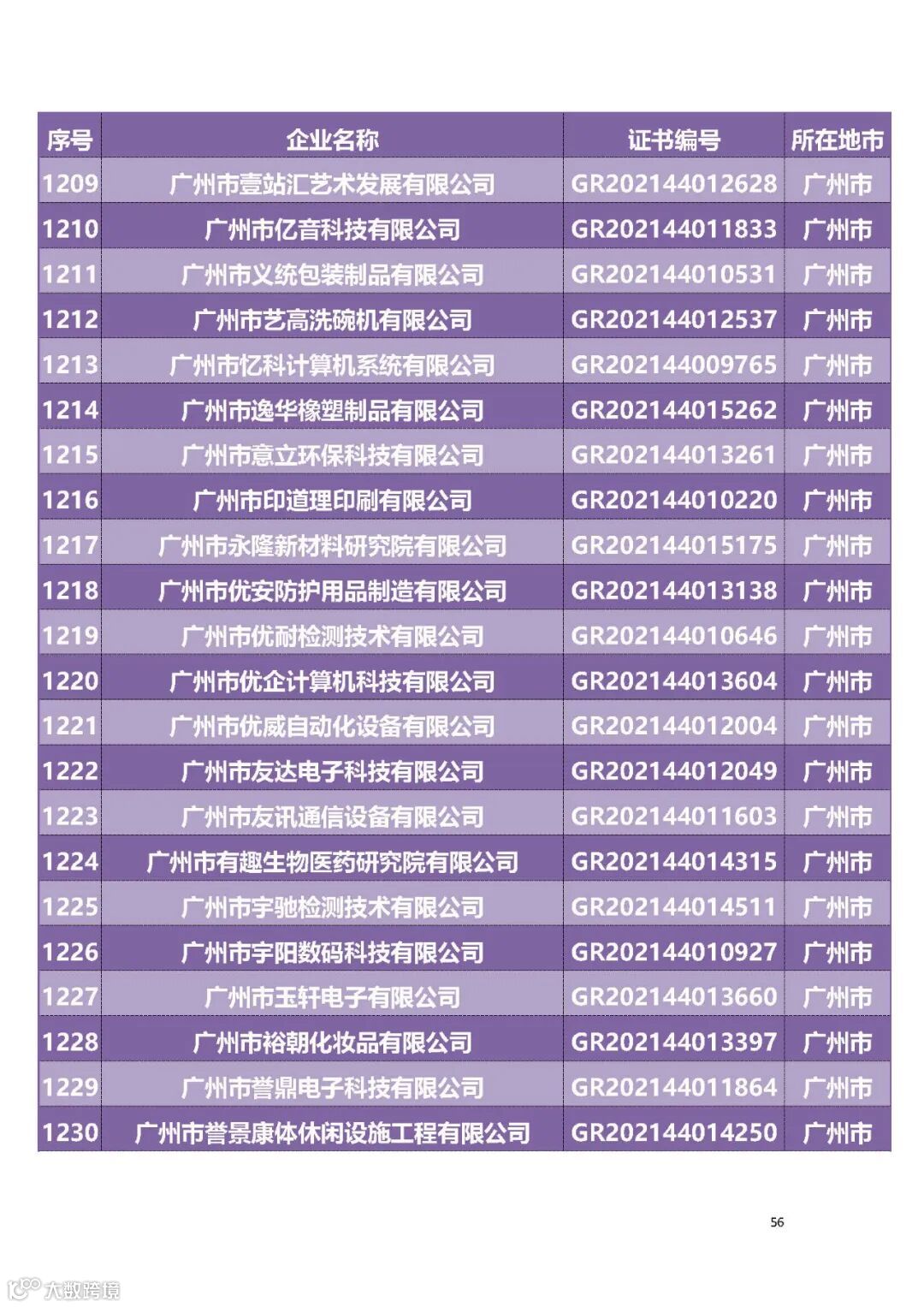 | 序号 | 企业名称 | 证书编号 | 所在地市 |
|---|---|---|---|
| 1209 | 广州市壹站汇艺术发展有限公司 | GR202144012628 | 广州市 |
| 1210 | 广州市亿音科技有限公司 | GR202144011833 | 广州市 |
| 1211 | 广州市义统包装制品有限公司 | GR202144010531 | 广州市 |
| 1212 | 广州市艺高洗碗机有限公司 | GR202144012537 | 广州市 |
| 1213 | 广州市忆科计算机系统有限公司 | GR202144009765 | 广州市 |
| 1214 | 广州市逸华橡塑制品有限公司 | GR202144015262 | 广州市 |
| 1215 | 广州市意立环保科技有限公司 | GR202144013261 | 广州市 |
| 1216 | 广州市印道理印刷有限公司 | GR202144010220 | 广州市 |
| 1217 | 广州市永隆新材料研究院有限公司 | GR202144015175 | 广州市 |
| 1218 | 广州市优安防护用品制造有限公司 | GR202144013138 | 广州市 |
| 1219 | 广州市优耐检测技术有限公司 | GR202144010646 | 广州市 |
| 1220 | 广州市优企计算机科技有限公司 | GR202144013604 | 广州市 |
| 1221 | 广州市优威自动化设备有限公司 | GR202144012004 | 广州市 |
| 1222 | 广州市友达电子科技有限公司 | GR202144012049 | 广州市 |
| 1223 | 广州市友讯通信设备有限公司 | GR202144011603 | 广州市 |
| 1224 | 广州市有趣生物医药研究院有限公司 | GR202144014315 | 广州市 |
| 1225 | 广州市宇驰检测技术有限公司 | GR202144014511 | 广州市 |
| 1226 | 广州市宇阳数码科技有限公司 | GR202144010927 | 广州市 |
| 1227 | 广州市玉轩电子有限公司 | GR202144013660 | 广州市 |
| 1228 | 广州市裕朝化妆品有限公司 | GR202144013397 | 广州市 |
| 1229 | 广州市誉鼎电子科技有限公司 | GR202144011864 | 广州市 |
| 1230 | 广州市誉景康体休闲设施工程有限公司 | GR202144014250 | 广州市 |

56

大数跨境